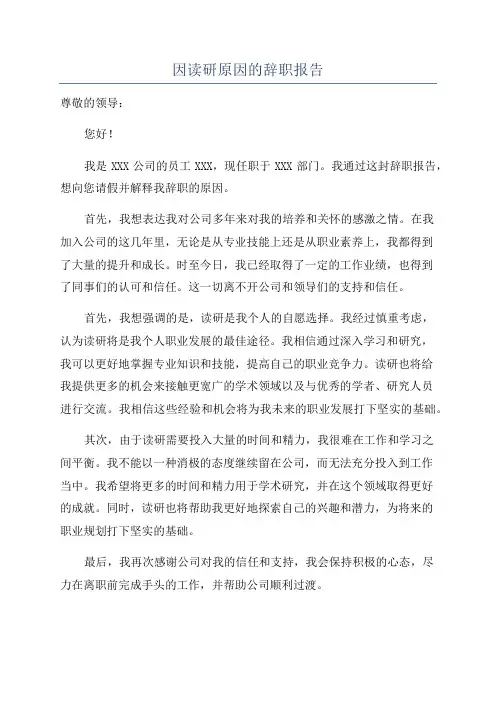 因读研原因的辞职报告

尊敬的领导：

您好！

我是 XXX 公司的员工 XXX，现任职于 XXX 部门。我通过这封辞职报告，想向您请假并解释我辞职的原因。

首先，我想表达我对公司多年来对我的培养和关怀的感激之情。在我加入公司的这几年里，无论是从专业技能上还是从职业素养上，我都得到了大量的提升和成长。时至今日，我已经取得了一定的工作业绩，也得到了同事们的认可和信任。这一切离不开公司和领导们的支持和信任。

首先，我想强调的是，读研是我个人的自愿选择。我经过慎重考虑，认为读研将是我个人职业发展的最佳途径。我相信通过深入学习和研究，我可以更好地掌握专业知识和技能，提高自己的职业竞争力。读研也将给我提供更多的机会来接触更宽广的学术领域以及与优秀的学者、研究人员进行交流。我相信这些经验和机会将为我未来的职业发展打下坚实的基础。

其次，由于读研需要投入大量的时间和精力，我很难在工作和学习之间平衡。我不能以一种消极的态度继续留在公司，而无法充分投入到工作当中。我希望将更多的时间和精力用于学术研究，并在这个领域取得更好的成就。同时，读研也将帮助我更好地探索自己的兴趣和潜力，为将来的职业规划打下坚实的基础。

最后，我再次感谢公司对我的信任和支持，我会保持积极的心态，尽力在离职前完成手头的工作，并帮助公司顺利过渡。